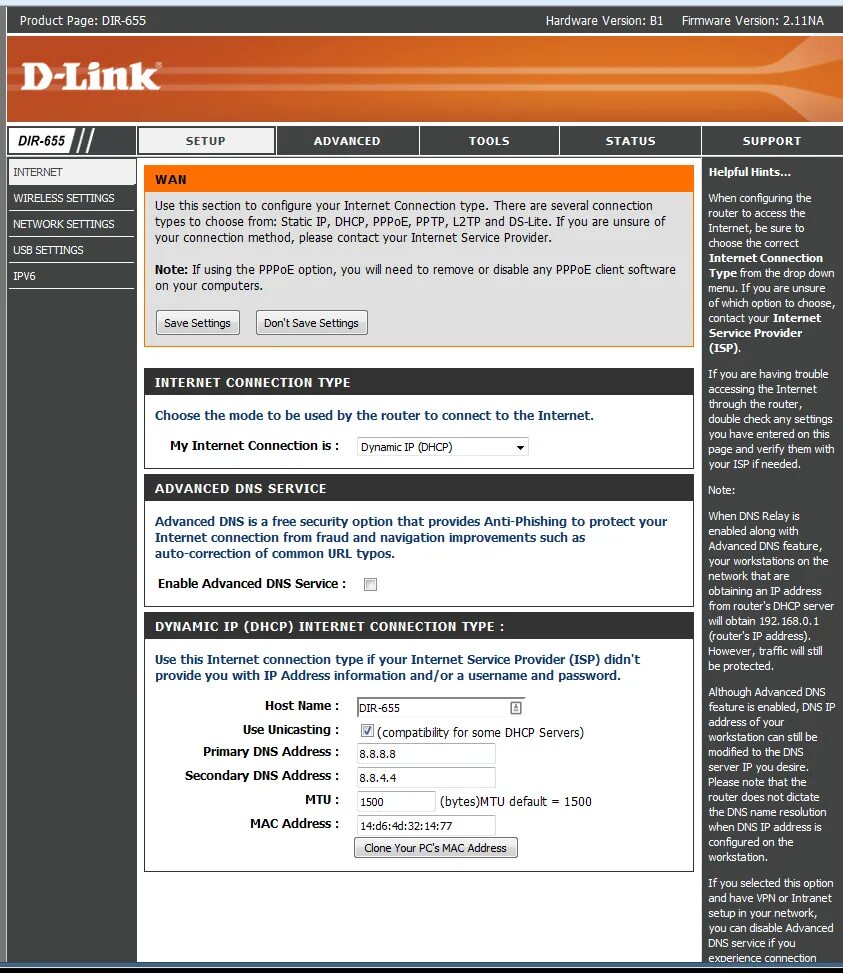 Product Page: DIR-655 Hardware Version: B1 Firmware Version: 2.11NA

D-Link

DIR-655

SETUP ADVANCED TOOLS STATUS SUPPORT

INTERNET
WIRELESS SETTINGS
NETWORK SETTINGS
USB SETTINGS
IPV6

WAN

Use this section to configure your Internet Connection type. There are several connection types to choose from: Static IP, DHCP, PPPoE, PPTP, L2TP and DS-Lite. If you are unsure of your connection method, please contact your Internet Service Provider.

Note: If using the PPPoE option, you will need to remove or disable any PPPoE client software on your computers.

Save Settings Don't Save Settings

INTERNET CONNECTION TYPE

Choose the mode to be used by the router to connect to the Internet.

My Internet Connection is : Dynamic IP (DHCP)

ADVANCED DNS SERVICE

Advanced DNS is a free security option that provides Anti-Phishing to protect your Internet connection from fraud and navigation improvements such as auto-correction of common URL typos.

Enable Advanced DNS Service :

DYNAMIC IP (DHCP) INTERNET CONNECTION TYPE :

Use this Internet connection type if your Internet Service Provider (ISP) didn't provide you with IP Address information and/or a username and password.

Host Name : DIR-655
Use Unicasting : (compatibility for some DHCP Servers)
Primary DNS Address : 8.8.8.8
Secondary DNS Address : 8.8.4.4
MTU : 1500 (bytes)MTU default = 1500
MAC Address : 14:d6:4d:32:14:77
Clone Your PC's MAC Address

Helpful Hints...

When configuring the router to access the Internet, be sure to choose the correct Internet Connection Type from the drop down menu. If you are unsure of which option to choose, contact your Internet Service Provider (ISP).

If you are having trouble accessing the Internet through the router, double check any settings you have entered on this page and verify them with your ISP if needed.

Note:

When DNS Relay is enabled along with Advanced DNS feature, your workstations on the network that are obtaining an IP address from router's DHCP server will obtain 192.168.0.1 (router's IP address). However, traffic will still be protected.

Although Advanced DNS feature is enabled, DNS IP address of your workstation can still be modified to the DNS server IP you desire. Please note that the router does not dictate the DNS name resolution when DNS IP address is configured on the workstation.

If you selected this option and have VPN or Intranet setup in your network, you can disable Advanced DNS service if you experience connection